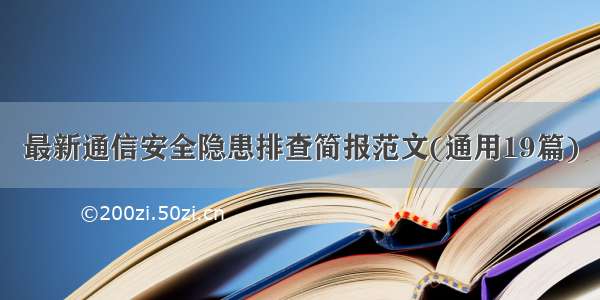 最新通信安全隐患排查简报范文(通用19篇)

©200zi.50zi.cn